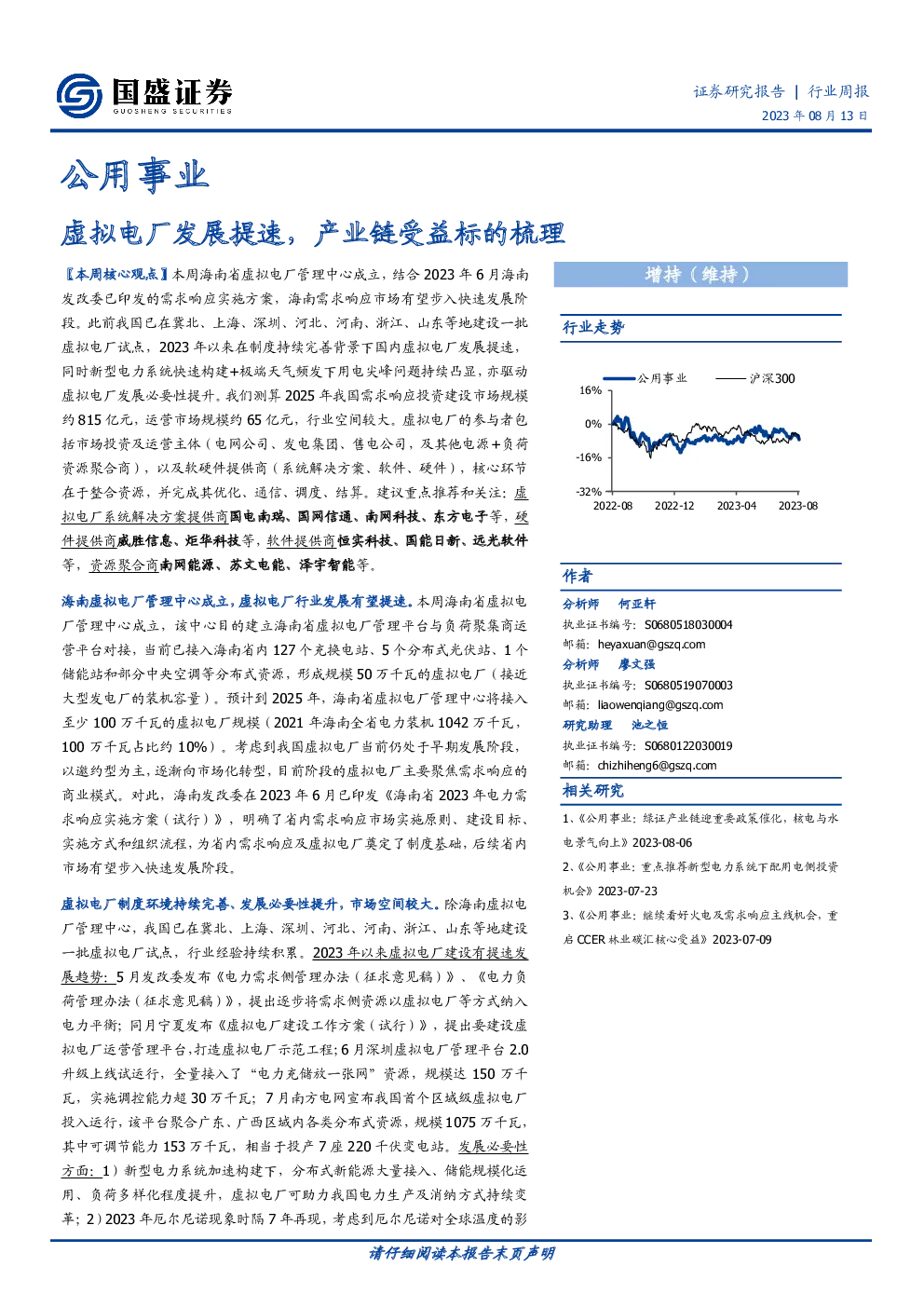 国盛证券
GUOSHENG SECURITIES

证券研究报告 | 行业周报
2023 年 08 月 13 日

公用事业

虚拟电厂发展提速，产业链受益标的梳理

【本周核心观点】本周海南省虚拟电厂管理中心成立，结合 2023 年 6 月海南发改委已印发的需求响应实施方案，海南需求响应市场有望步入快速发展阶段。此前我国已在冀北、上海、深圳、河北、河南、浙江、山东等地建设一批虚拟电厂试点，2023 年以来在制度持续完善背景下国内虚拟电厂发展提速，同时新型电力系统快速构建+极端天气频发下用电尖峰问题持续凸显，亦驱动虚拟电厂发展必要性提升。我们测算 2025 年我国需求响应投资建设市场规模约 815 亿元，运营市场规模约 65 亿元，行业空间较大。虚拟电厂的参与者包括市场投资及运营主体（电网公司、发电集团、售电公司，及其他电源+负荷资源聚合商），以及软硬件提供商（系统解决方案、软件、硬件），核心环节在于整合资源，并完成其优化、通信、调度、结算。建议重点推荐和关注：虚拟电厂系统解决方案提供商国电南瑞、国网信通、南网科技、东方电子等，硬件提供商威胜信息、炬华科技等，软件提供商恒实科技、国能日新、远光软件等，资源聚合商南网能源、苏文电能、泽宇智能等。

海南虚拟电厂管理中心成立，虚拟电厂行业发展有望提速。本周海南省虚拟电厂管理中心成立，该中心目的建立海南省虚拟电厂管理平台与负荷聚集商运营平台对接，当前已接入海南省内 127 个充换电站、5 个分布式光伏站、1 个储能站和部分中央空调等分布式资源，形成规模 50 万千瓦的虚拟电厂（接近大型发电厂的装机容量）。预计到 2025 年，海南省虚拟电厂管理中心将接入至少 100 万千瓦的虚拟电厂规模（2021 年海南全省电力装机 1042 万千瓦，100 万千瓦占比约 10%）。考虑到我国虚拟电厂当前仍处于早期发展阶段，以邀约型为主，逐渐向市场化转型，目前阶段的虚拟电厂主要聚焦需求响应的商业模式。对此，海南发改委在 2023 年 6 月已印发《海南省 2023 年电力需求响应实施方案（试行）》，明确了省内需求响应市场实施原则、建设目标、实施方式和组织流程，为省内需求响应及虚拟电厂奠定了制度基础，后续省内市场有望步入快速发展阶段。

虚拟电厂制度环境持续完善、发展必要性提升，市场空间较大。除海南虚拟电厂管理中心，我国已在冀北、上海、深圳、河北、河南、浙江、山东等地建设一批虚拟电厂试点，行业经验持续积累。2023 年以来虚拟电厂建设有提速发展趋势：5 月发改委发布《电力需求侧管理办法（征求意见稿）》、《电力负荷管理办法（征求意见稿）》，提出逐步将需求侧资源以虚拟电厂等方式纳入电力平衡；同月宁夏发布《虚拟电厂建设工作方案（试行）》，提出要建设虚拟电厂运营管理平台，打造虚拟电厂示范工程；6 月深圳虚拟电厂管理平台 2.0 升级上线试运行，全量接入了“电力充储放一张网”资源，规模达 150 万千瓦，实施调控能力超 30 万千瓦；7 月南方电网宣布我国首个区域级虚拟电厂投入运行，该平台聚合广东、广西区域内各类分布式资源，规模 1075 万千瓦，其中可调节能力 153 万千瓦，相当于投产 7 座 220 千伏变电站。发展必要性方面：1）新型电力系统加速构建下，分布式新能源大量接入、储能规模化运用、负荷多样化程度提升，虚拟电厂可助力我国电力生产及消纳方式持续变革；2）2023 年厄尔尼诺现象时隔 7 年再现，考虑到厄尔尼诺对全球温度的影

增持（维持）

行业走势

公用事业 沪深300
16%
0%
-16%
-32%
2022-08 2022-12 2023-04 2023-08

作者
分析师 何亚轩
执业证书编号：S0680518030004
邮箱：heyaxuan@gszq.com
分析师 廖文强
执业证书编号：S0680519070003
邮箱：liaowenqiang@gszq.com
研究助理 池之恒
执业证书编号：S0680122030019
邮箱：chizhiheng6@gszq.com

相关研究
1、《公用事业：绿证产业链迎重要政策催化，核电与水电景气向上》2023-08-06
2、《公用事业：重点推荐新型电力系统下配用电侧投资机会》2023-07-23
3、《公用事业：继续看好火电及需求响应主线机会，重启 CCER 林业碳汇核心受益》2023-07-09

请仔细阅读本报告末页声明